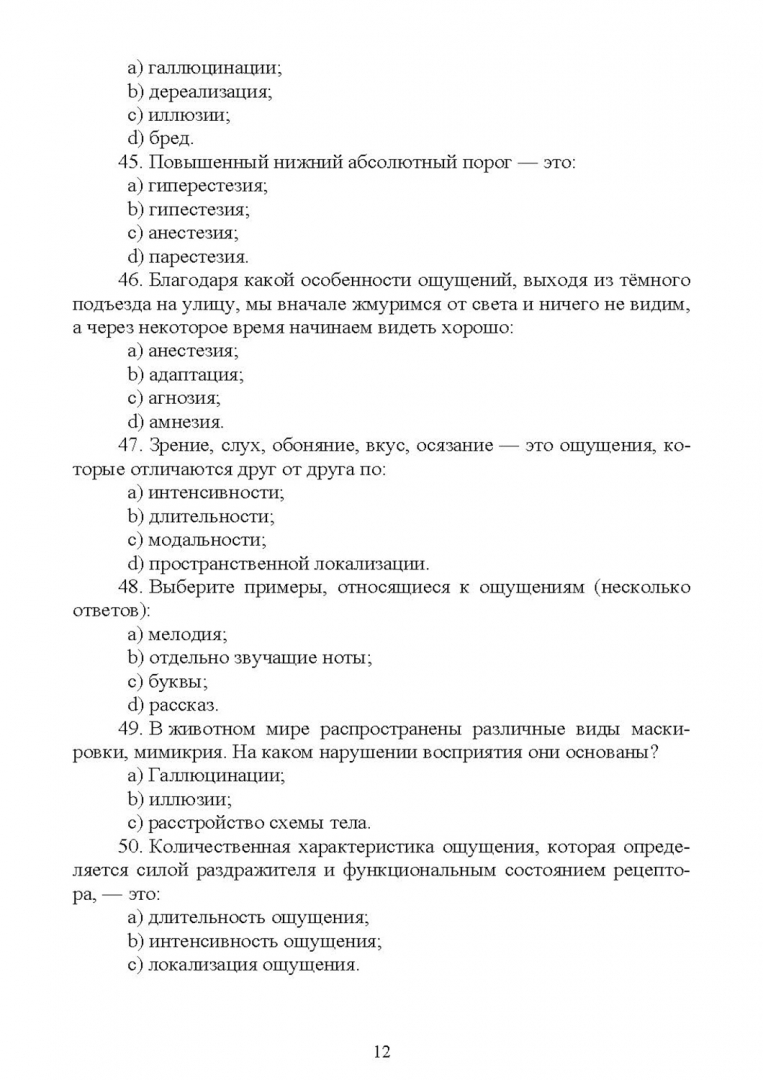 a) галлюцинации;
b) дереализация;
c) иллюзии;
d) бред.

45. Повышенный нижний абсолютный порог — это:
a) гиперестезия;
b) гипестезия;
c) анестезия;
d) парестезия.

46. Благодаря какой особенности ощущений, выходя из тёмного подъезда на улицу, мы вначале жмуримся от света и ничего не видим, а через некоторое время начинаем видеть хорошо:
a) анестезия;
b) адаптация;
c) агнозия;
d) амнезия.

47. Зрение, слух, обоняние, вкус, осязание — это ощущения, которые отличаются друг от друга по:
a) интенсивности;
b) длительности;
c) модальности;
d) пространственной локализации.

48. Выберите примеры, относящиеся к ощущениям (несколько ответов):
a) мелодия;
b) отдельно звучащие ноты;
c) буквы;
d) рассказ.

49. В животном мире распространены различные виды маскировки, мимикрия. На каком нарушении восприятия они основаны?
a) Галлюцинации;
b) иллюзии;
c) расстройство схемы тела.

50. Количественная характеристика ощущения, которая определяется силой раздражителя и функциональным состоянием рецептора, — это:
a) длительность ощущения;
b) интенсивность ощущения;
c) локализация ощущения.

12